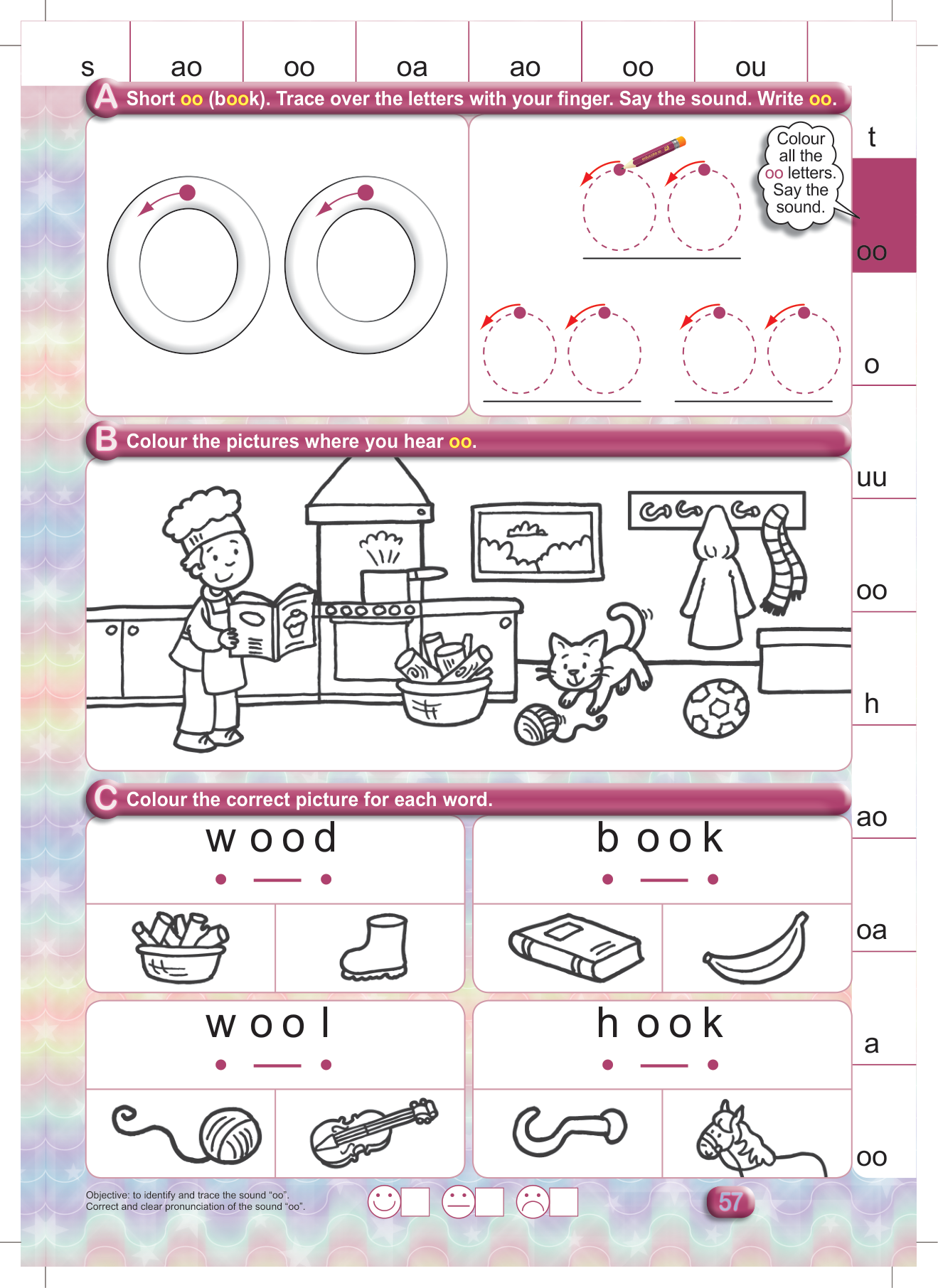 s ao oo oa ao oo ou

A Short oo (book). Trace over the letters with your finger. Say the sound. Write oo.

Colour all the oo letters. Say the sound.

t
oo
o
uu
oo
h
ao
oa
a
oo

B Colour the pictures where you hear oo.

C Colour the correct picture for each word.

w o o d

b o o k

w o o l

h o o k

Objective: to identify and trace the sound “oo”.
Correct and clear pronunciation of the sound “oo”.

57